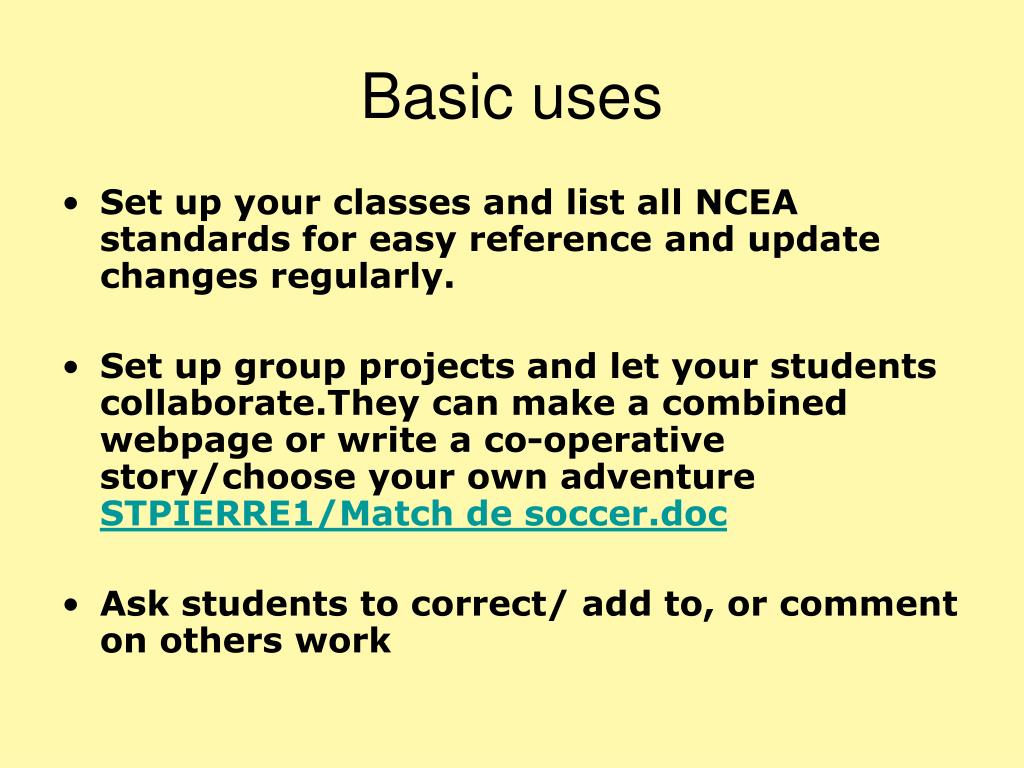 Basic uses

• Set up your classes and list all NCEA standards for easy reference and update changes regularly.

• Set up group projects and let your students collaborate.They can make a combined webpage or write a co-operative story/choose your own adventure STPIERRE1/Match de soccer.doc

• Ask students to correct/ add to, or comment on others work